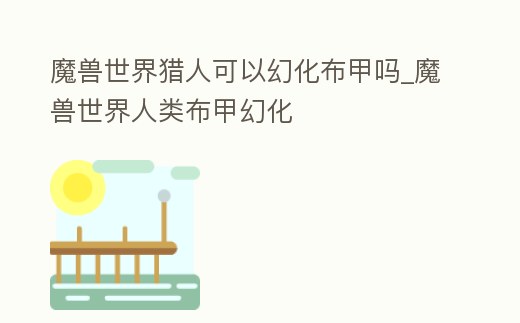 魔兽世界猎人可以幻化布甲吗_魔兽世界人类布甲幻化